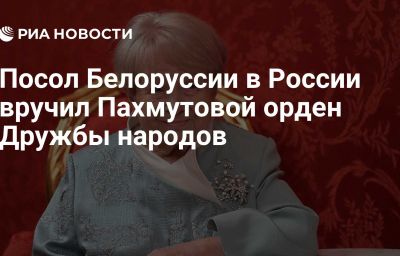 РИА НОВОСТИ

Посол Белоруссии в России вручил Пахмутовой орден Дружбы народов